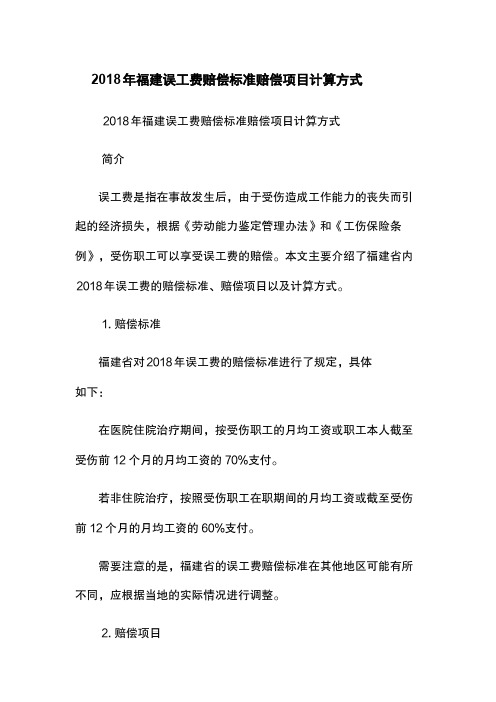 2018年福建误工费赔偿标准赔偿项目计算方式

2018年福建误工费赔偿标准赔偿项目计算方式

简介

误工费是指在事故发生后，由于受伤造成工作能力的丧失而引起的经济损失，根据《劳动能力鉴定管理办法》和《工伤保险条例》，受伤职工可以享受误工费的赔偿。本文主要介绍了福建省内2018年误工费的赔偿标准、赔偿项目以及计算方式。

1. 赔偿标准

福建省对2018年误工费的赔偿标准进行了规定，具体如下：

在医院住院治疗期间，按受伤职工的月均工资或职工本人截至受伤前12个月的月均工资的70%支付。

若非住院治疗，按照受伤职工在职期间的月均工资或截至受伤前12个月的月均工资的60%支付。

需要注意的是，福建省的误工费赔偿标准在其他地区可能有所不同，应根据当地的实际情况进行调整。

2. 赔偿项目